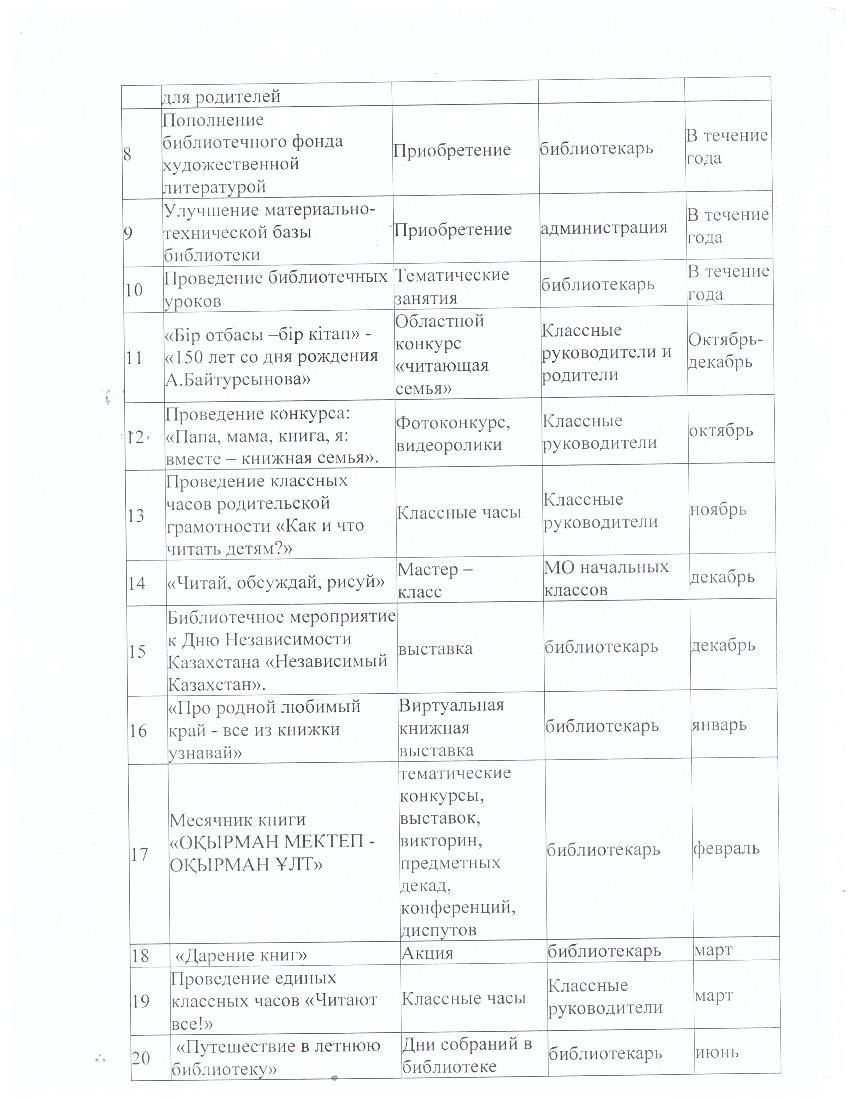 | | для родителей | | | |
|---|---|---|---|---|
| 8 | Пополнение библиотечного фонда художественной литературой | Приобретение | библиотекарь | В течение года |
| 9 | Улучшение материально-технической базы библиотеки | Приобретение | администрация | В течение года |
| 10 | Проведение библиотечных уроков | Тематические занятия | библиотекарь | В течение года |
| 11 | «Бір отбасы –бір кітап» - «150 лет со дня рождения А.Байтурсынова» | Областной конкурс «читающая семья» | Классные руководители и родители | Октябрь-декабрь |
| 12 | Проведение конкурса: «Папа, мама, книга, я: вместе – книжная семья». | Фотоконкурс, видеоролики | Классные руководители | октябрь |
| 13 | Проведение классных часов родительской грамотности «Как и что читать детям?» | Классные часы | Классные руководители | ноябрь |
| 14 | «Читай, обсуждай, рисуй» | Мастер – класс | МО начальных классов | декабрь |
| 15 | Библиотечное мероприятие к Дню Независимости Казахстана «Независимый Казахстан». | выставка | библиотекарь | декабрь |
| 16 | «Про родной любимый край - все из книжки узнавай» | Виртуальная книжная выставка | библиотекарь | январь |
| 17 | Месячник книги «ОҚЫРМАН МЕКТЕП - ОҚЫРМАН ҰЛТ» | тематические конкурсы, выставок, викторин, предметных декад, конференций, диспутов | библиотекарь | февраль |
| 18 | «Дарение книг» | Акция | библиотекарь | март |
| 19 | Проведение единых классных часов «Читают все!» | Классные часы | Классные руководители | март |
| 20 | «Путешествие в летнюю библиотеку» | Дни собраний в библиотеке | библиотекарь | июнь |